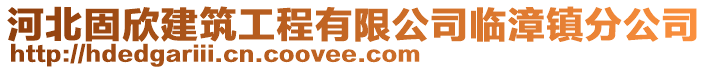 河北固欣建筑工程有限公司临漳镇分公司
http://hdedgariii.cn.coovee.com